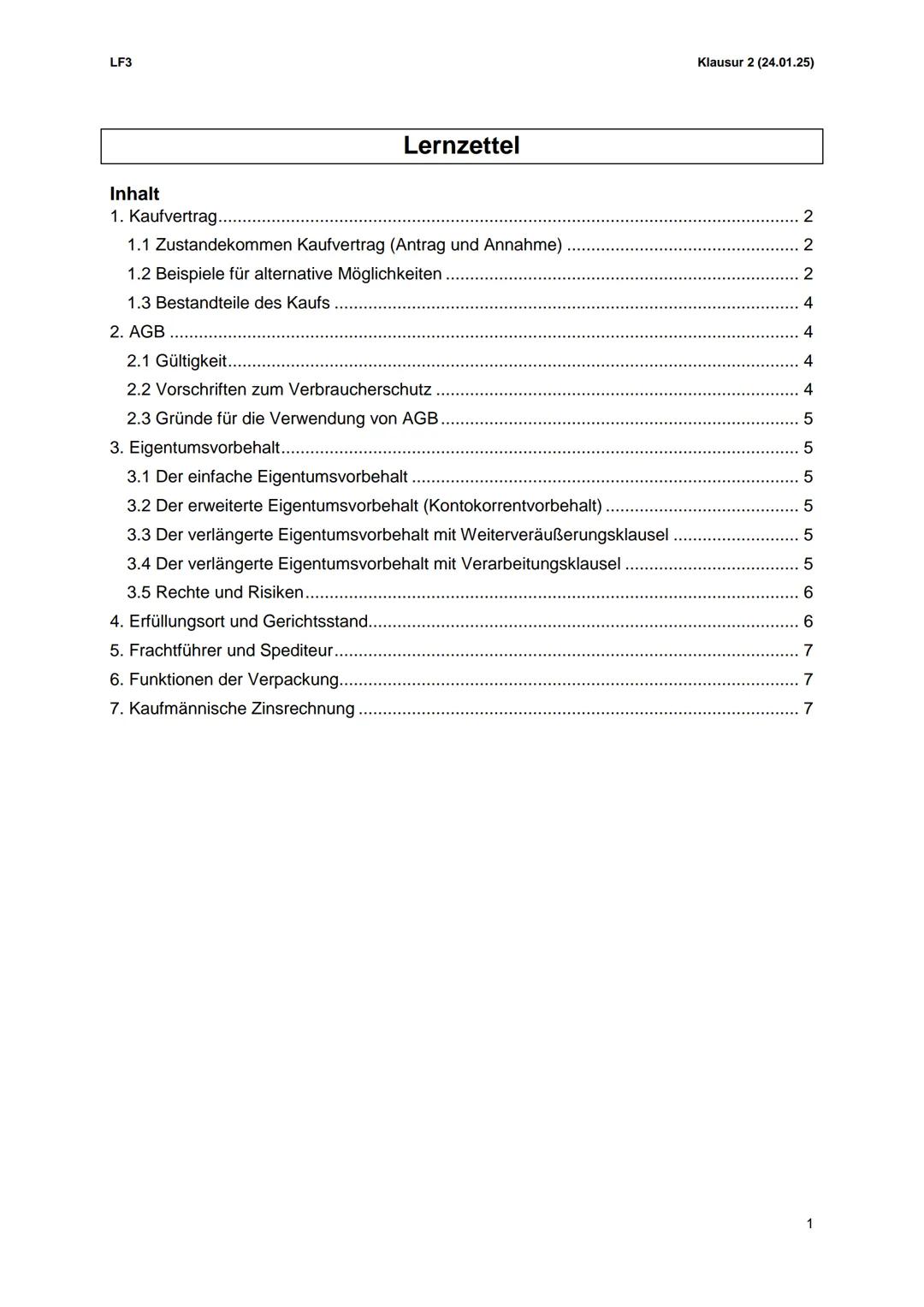 LF3

Klausur 2 (24.01.25)

Lernzettel

Inhalt

1. Kaufvertrag ........ 2

1.1 Zustandekommen Kaufvertrag (Antrag und Annahme) ........ 2

1.2 Beispiele für alternative Möglichkeiten ........ 2

1.3 Bestandteile des Kaufs ........ 4

2. AGB ........ 4

2.1 Gültigkeit ........ 4

2.2 Vorschriften zum Verbraucherschutz ........ 4

2.3 Gründe für die Verwendung von AGB ........ 5

3. Eigentumsvorbehalt ........ 5

3.1 Der einfache Eigentumsvorbehalt ........ 5

3.2 Der erweiterte Eigentumsvorbehalt (Kontokorrentvorbehalt) ........ 5

3.3 Der verlängerte Eigentumsvorbehalt mit Weiterveräußerungsklausel ........ 5

3.4 Der verlängerte Eigentumsvorbehalt mit Verarbeitungsklausel ........ 5

3.5 Rechte und Risiken ........ 6

4. Erfüllungsort und Gerichtsstand ........ 6

5. Frachtführer und Spediteur ........ 7

6. Funktionen der Verpackung ........ 7

7. Kaufmännische Zinsrechnung ........ 7

1